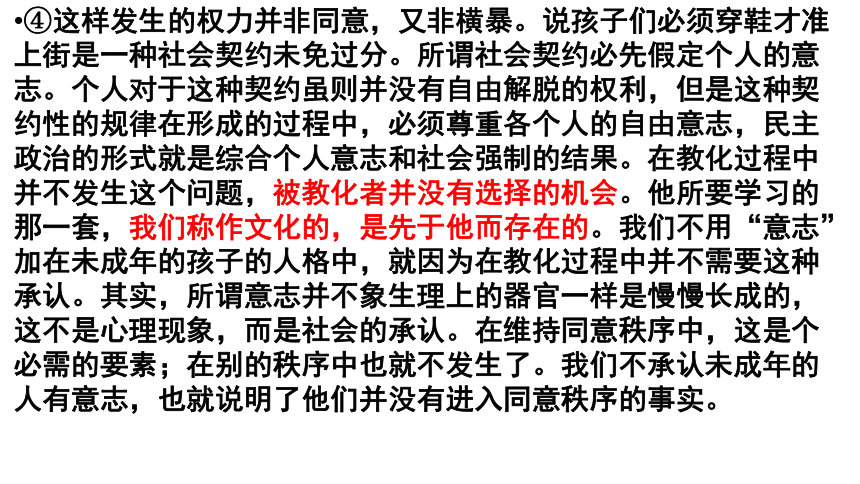 •④这样发生的权力并非同意，又非横暴。说孩子们必须穿鞋才准上街是一种社会契约未免过分。所谓社会契约必先假定个人的意志。个人对于这种契约虽则并没有自由解脱的权利，但是这种契约性的规律在形成的过程中，必须尊重各个人的自由意志，民主政治的形式就是综合个人意志和社会强制的结果。在教化过程中并不发生这个问题，被教化者并没有选择的机会。他所要学习的那一套，我们称作文化的，是先于他而存在的。我们不用“意志”加在未成年的孩子的人格中，就因为在教化过程中并不需要这种承认。其实，所谓意志并不象生理上的器官一样是慢慢长成的，这不是心理现象，而是社会的承认。在维持同意秩序中，这是个必需的要素；在别的秩序中也就不发生了。我们不承认未成年的人有意志，也就说明了他们并没有进入同意秩序的事实。